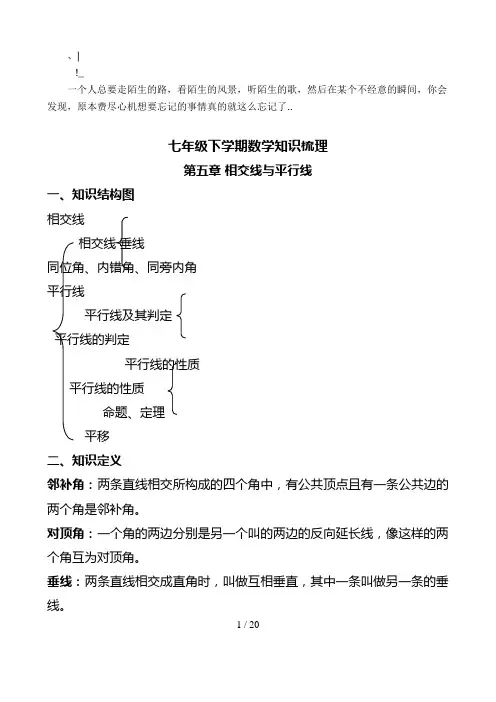 、|
!_
一个人总要走陌生的路，看陌生的风景，听陌生的歌，然后在某个不经意的瞬间，你会发现，原本费尽心机想要忘记的事情真的就这么忘记了..

七年级下学期数学知识梳理
第五章 相交线与平行线

一、知识结构图

相交线
相交线 垂线
同位角、内错角、同旁内角
平行线
平行线及其判定
平行线的判定
平行线的性质
平行线的性质
命题、定理
平移

二、知识定义

邻补角：两条直线相交所构成的四个角中，有公共顶点且有一条公共边的两个角是邻补角。

对顶角：一个角的两边分别是另一个叫的两边的反向延长线，像这样的两个角互为对顶角。

垂线：两条直线相交成直角时，叫做互相垂直，其中一条叫做另一条的垂线。

1 / 20